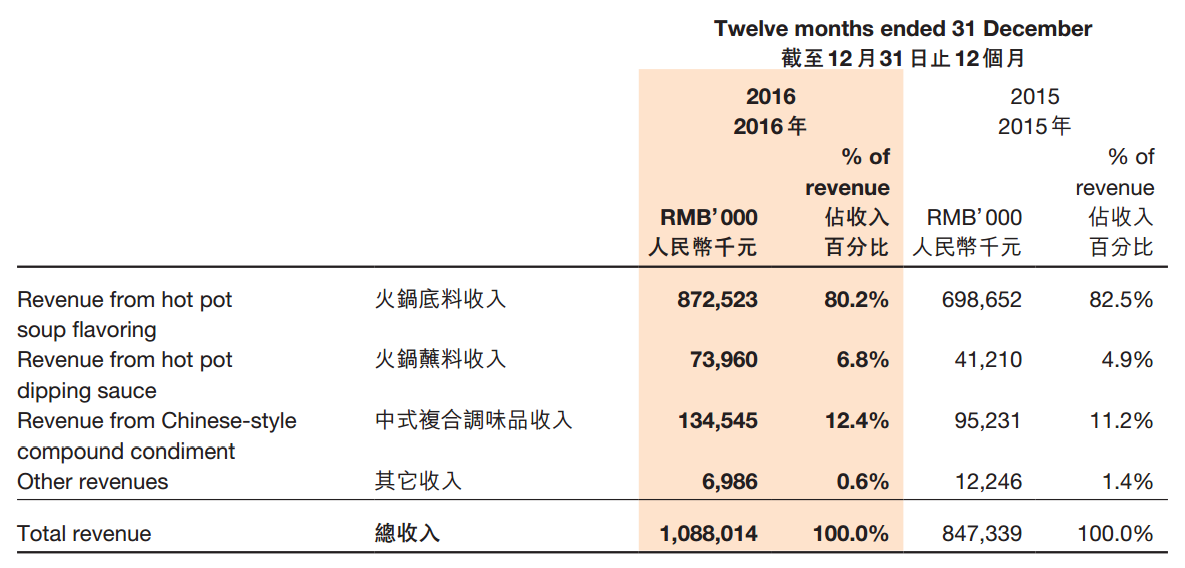 Twelve months ended 31 December
截至12月31日止12個月

| | | 2016 2016年 RMB'000 人民幣千元 | 2016 2016年 % of revenue 佔收入百分比 | 2015 2015年 RMB'000 人民幣千元 | 2015 2015年 % of revenue 佔收入百分比 |
|---|---|---|---|---|---|
| Revenue from hot pot soup flavoring | 火鍋底料收入 | 872,523 | 80.2% | 698,652 | 82.5% |
| Revenue from hot pot dipping sauce | 火鍋蘸料收入 | 73,960 | 6.8% | 41,210 | 4.9% |
| Revenue from Chinese-style compound condiment | 中式複合調味品收入 | 134,545 | 12.4% | 95,231 | 11.2% |
| Other revenues | 其它收入 | 6,986 | 0.6% | 12,246 | 1.4% |
| Total revenue | 總收入 | 1,088,014 | 100.0% | 847,339 | 100.0% |